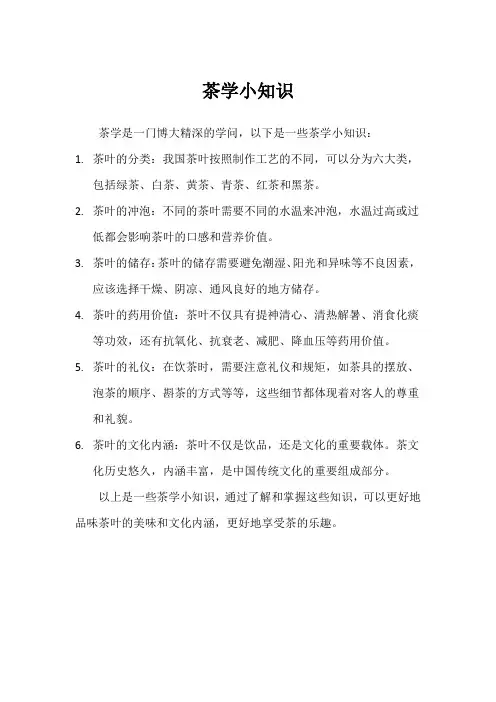 茶学小知识

茶学是一门博大精深的学问，以下是一些茶学小知识：

1. 茶叶的分类：我国茶叶按照制作工艺的不同，可以分为六大类，包括绿茶、白茶、黄茶、青茶、红茶和黑茶。

2. 茶叶的冲泡：不同的茶叶需要不同的水温来冲泡，水温过高或过低都会影响茶叶的口感和营养价值。

3. 茶叶的储存：茶叶的储存需要避免潮湿、阳光和异味等不良因素，应该选择干燥、阴凉、通风良好的地方储存。

4. 茶叶的药用价值：茶叶不仅具有提神清心、清热解暑、消食化痰等功效，还有抗氧化、抗衰老、减肥、降血压等药用价值。

5. 茶叶的礼仪：在饮茶时，需要注意礼仪和规矩，如茶具的摆放、泡茶的顺序、斟茶的方式等等，这些细节都体现着对客人的尊重和礼貌。

6. 茶叶的文化内涵：茶叶不仅是饮品，还是文化的重要载体。茶文化历史悠久，内涵丰富，是中国传统文化的重要组成部分。

以上是一些茶学小知识，通过了解和掌握这些知识，可以更好地品味茶叶的美味和文化内涵，更好地享受茶的乐趣。